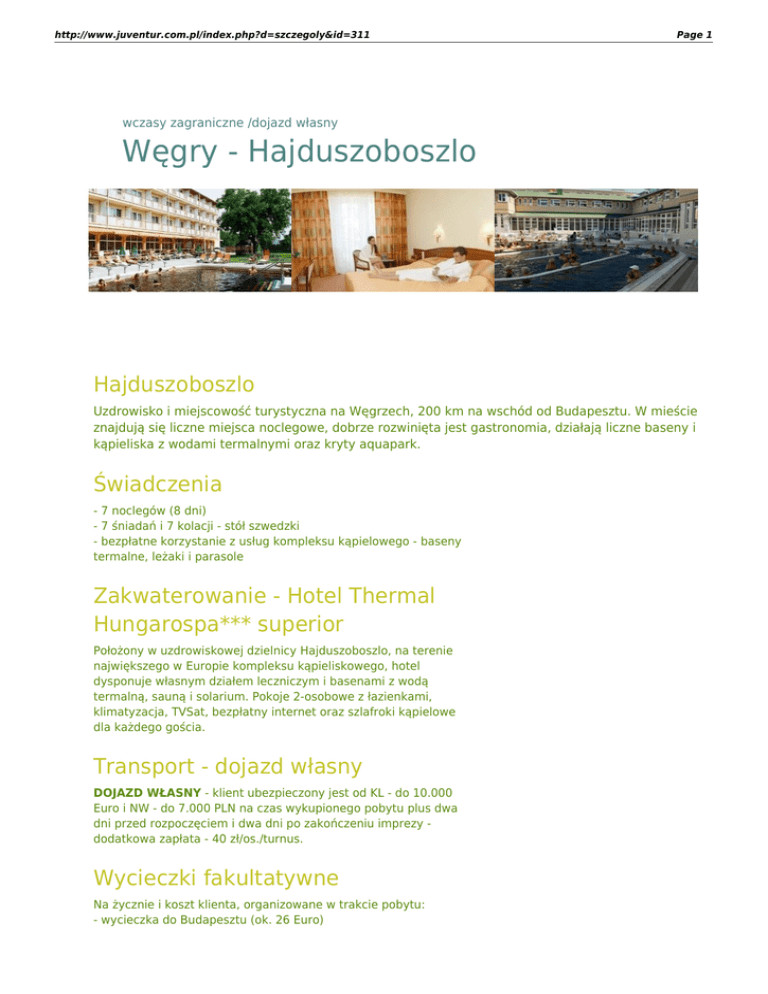 http://www.juventur.com.pl/index.php?d=szczegoly&id=311

Page 1

wczasy zagraniczne /dojazd własny

Węgry - Hajduszoboszlo

Hajduszoboszlo

Uzdrowisko i miejscowość turystyczna na Węgrzech, 200 km na wschód od Budapesztu. W mieście znajdują się liczne miejsca noclegowe, dobrze rozwinięta jest gastronomia, działają liczne baseny i kąpieliska z wodami termalnymi oraz kryty aquapark.

Świadczenia

- 7 noclegów (8 dni)
- 7 śniadań i 7 kolacji - stół szwedzki
- bezpłatne korzystanie z usług kompleksu kąpielowego - baseny termalne, leżaki i parasole

Zakwaterowanie - Hotel Thermal Hungarospa*** superior

Położony w uzdrowiskowej dzielnicy Hajduszoboszlo, na terenie największego w Europie kompleksu kąpieliskowego, hotel dysponuje własnym działem leczniczym i basenami z wodą termalną, sauną i solarium. Pokoje 2-osobowe z łazienkami, klimatyzacja, TVSat, bezpłatny internet oraz szlafroki kąpielowe dla każdego gościa.

Transport - dojazd własny

DOJAZD WŁASNY - klient ubezpieczony jest od KL - do 10.000 Euro i NW - do 7.000 PLN na czas wykupionego pobytu plus dwa dni przed rozpoczęciem i dwa dni po zakończeniu imprezy - dodatkowa zapłata - 40 zł/os./turnus.

Wycieczki fakultatywne

Na życznie i koszt klienta, organizowane w trakcie pobytu:
- wycieczka do Budapesztu (ok. 26 Euro)